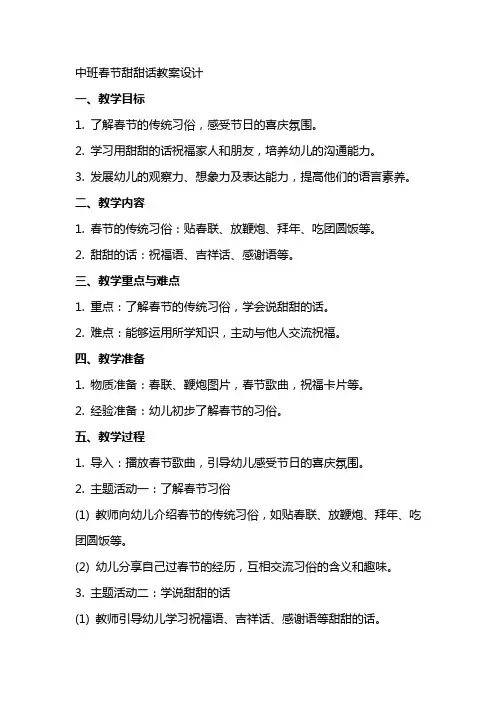 中班春节甜甜话教案设计

一、教学目标

1. 了解春节的传统习俗，感受节日的喜庆氛围。

2. 学习用甜甜的话祝福家人和朋友，培养幼儿的沟通能力。

3. 发展幼儿的观察力、想象力及表达能力，提高他们的语言素养。

二、教学内容

1. 春节的传统习俗：贴春联、放鞭炮、拜年、吃团圆饭等。

2. 甜甜的话：祝福语、吉祥话、感谢语等。

三、教学重点与难点

1. 重点：了解春节的传统习俗，学会说甜甜的话。

2. 难点：能够运用所学知识，主动与他人交流祝福。

四、教学准备

1. 物质准备：春联、鞭炮图片，春节歌曲，祝福卡片等。

2. 经验准备：幼儿初步了解春节的习俗。

五、教学过程

1. 导入：播放春节歌曲，引导幼儿感受节日的喜庆氛围。

2. 主题活动一：了解春节习俗

(1) 教师向幼儿介绍春节的传统习俗，如贴春联、放鞭炮、拜年、吃团圆饭等。

(2) 幼儿分享自己过春节的经历，互相交流习俗的含义和趣味。

3. 主题活动二：学说甜甜的话

(1) 教师引导幼儿学习祝福语、吉祥话、感谢语等甜甜的话。